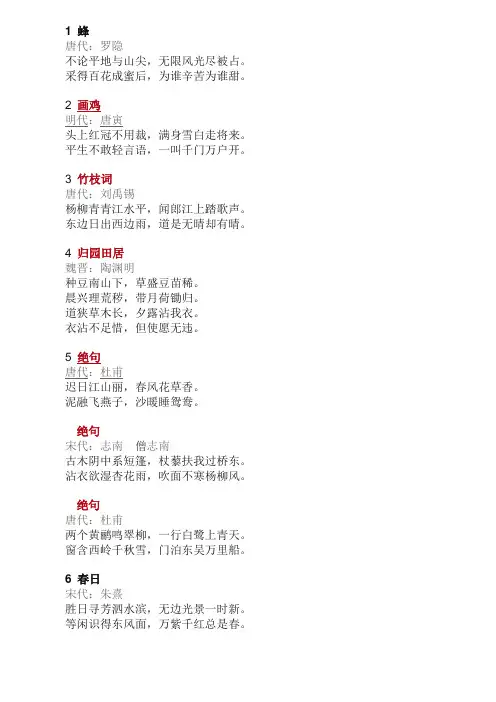 1 蜂
唐代：罗隐
不论平地与山尖，无限风光尽被占。
采得百花成蜜后，为谁辛苦为谁甜。

2 画鸡
明代：唐寅
头上红冠不用裁，满身雪白走将来。
平生不敢轻言语，一叫千门万户开。

3 竹枝词
唐代：刘禹锡
杨柳青青江水平，闻郎江上踏歌声。
东边日出西边雨，道是无晴却有晴。

4 归园田居
魏晋：陶渊明
种豆南山下，草盛豆苗稀。
晨兴理荒秽，带月荷锄归。
道狭草木长，夕露沾我衣。
衣沾不足惜，但使愿无违。

5 绝句
唐代：杜甫
迟日江山丽，春风花草香。
泥融飞燕子，沙暖睡鸳鸯。

绝句
宋代：志南 僧志南
古木阴中系短篷，杖藜扶我过桥东。
沾衣欲湿杏花雨，吹面不寒杨柳风。

绝句
唐代：杜甫
两个黄鹂鸣翠柳，一行白鹭上青天。
窗含西岭千秋雪，门泊东吴万里船。

6 春日
宋代：朱熹
胜日寻芳泗水滨，无边光景一时新。
等闲识得东风面，万紫千红总是春。